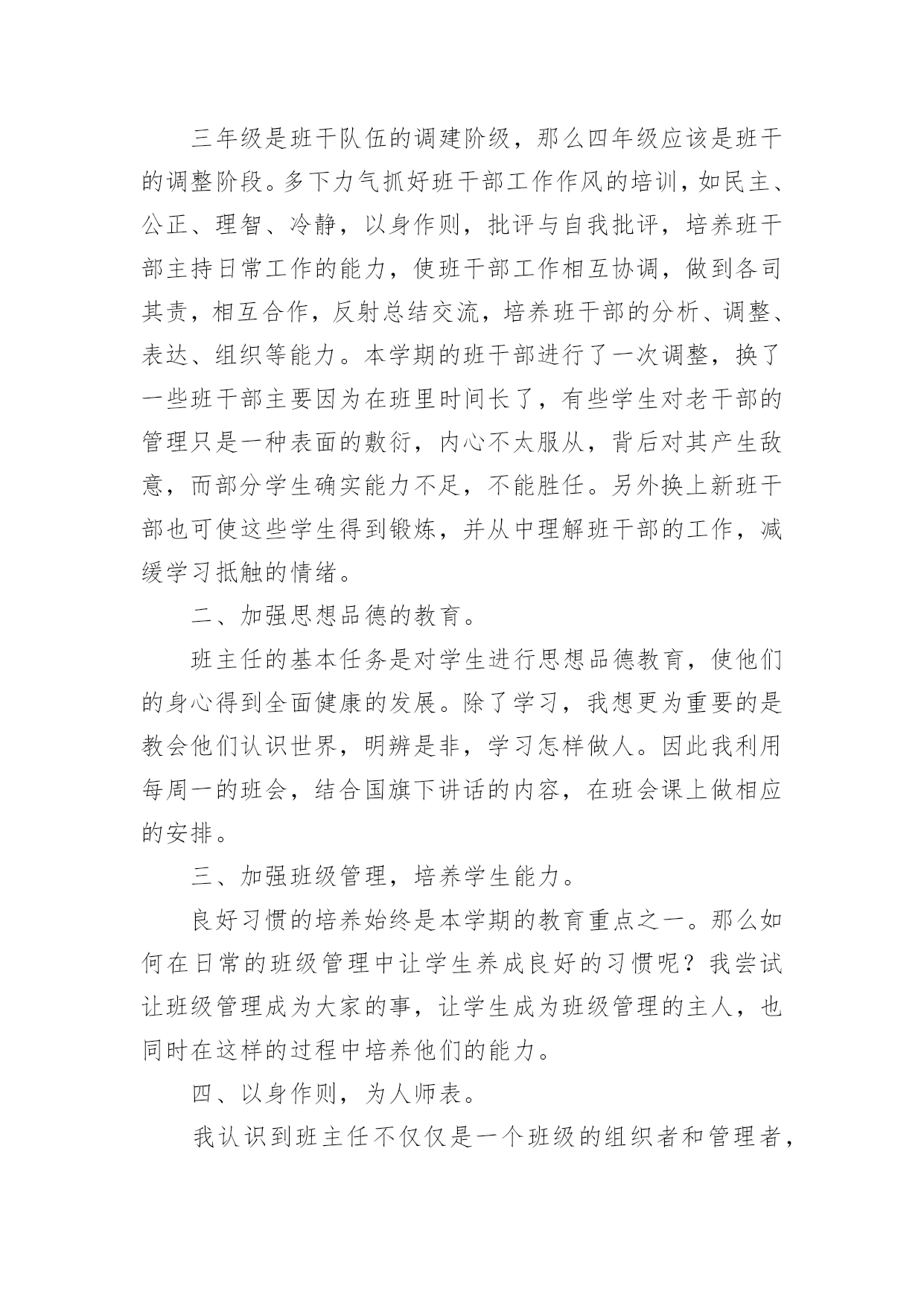 三年级是班干队伍的调建阶级，那么四年级应该是班干的调整阶段。多下力气抓好班干部工作作风的培训，如民主、公正、理智、冷静，以身作则，批评与自我批评，培养班干部主持日常工作的能力，使班干部工作相互协调，做到各司其责，相互合作，反射总结交流，培养班干部的分析、调整、表达、组织等能力。本学期的班干部进行了一次调整，换了一些班干部主要因为在班里时间长了，有些学生对老干部的管理只是一种表面的敷衍，内心不太服从，背后对其产生敌意，而部分学生确实能力不足，不能胜任。另外换上新班干部也可使这些学生得到锻炼，并从中理解班干部的工作，减缓学习抵触的情绪。

二、加强思想品德的教育。

班主任的基本任务是对学生进行思想品德教育，使他们的身心得到全面健康的发展。除了学习，我想更为重要的是教会他们认识世界，明辨是非，学习怎样做人。因此我利用每周一的班会，结合国旗下讲话的内容，在班会课上做相应的安排。

三、加强班级管理，培养学生能力。

良好习惯的培养始终是本学期的教育重点之一。那么如何在日常的班级管理中让学生养成良好的习惯呢？我尝试让班级管理成为大家的事，让学生成为班级管理的主人，也同时在这样的过程中培养他们的能力。

四、以身作则，为人师表。

我认识到班主任不仅仅是一个班级的组织者和管理者，